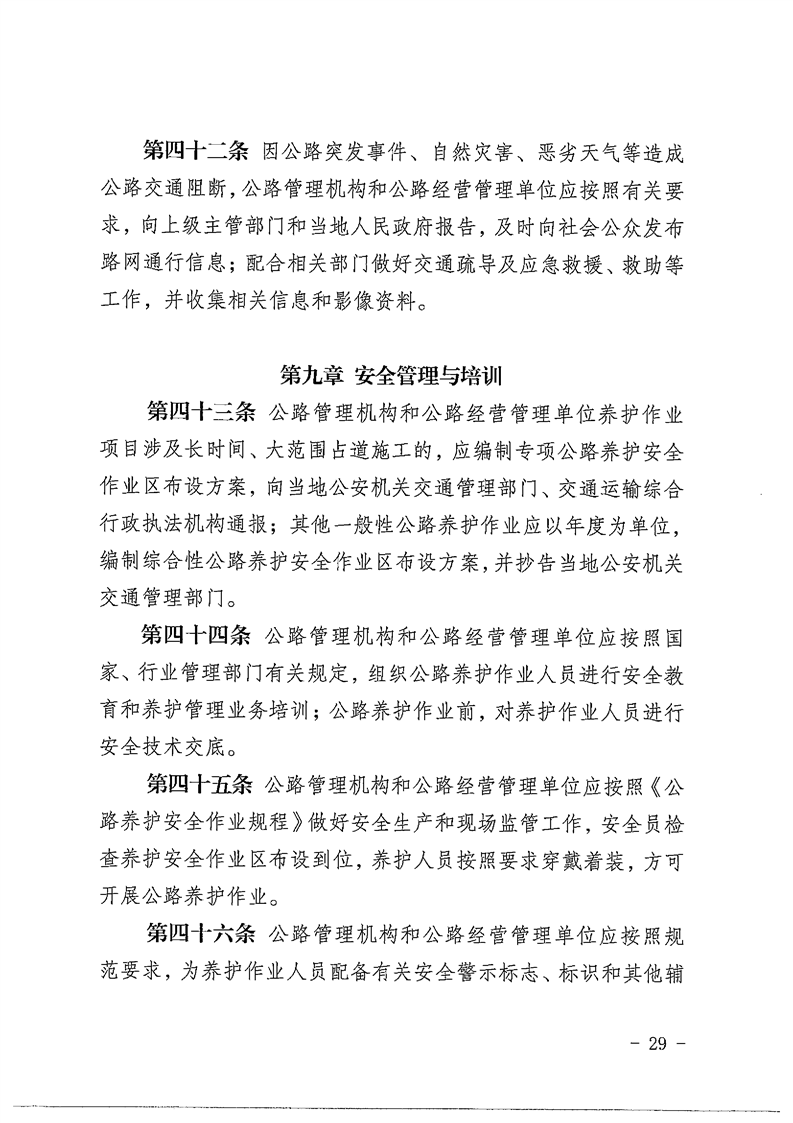 第四十二条 因公路突发事件、自然灾害、恶劣天气等造成公路交通阻断，公路管理机构和公路经营管理单位应按照有关要求，向上级主管部门和当地人民政府报告，及时向社会公众发布路网通行信息；配合相关部门做好交通疏导及应急救援、救助等工作，并收集相关信息和影像资料。

第九章 安全管理与培训

第四十三条 公路管理机构和公路经营管理单位养护作业项目涉及长时间、大范围占道施工的，应编制专项公路养护安全作业区布设方案，向当地公安机关交通管理部门、交通运输综合行政执法机构通报；其他一般性公路养护作业应以年度为单位，编制综合性公路养护安全作业区布设方案，并抄告当地公安机关交通管理部门。

第四十四条 公路管理机构和公路经营管理单位应按照国家、行业管理部门有关规定，组织公路养护作业人员进行安全教育和养护管理业务培训；公路养护作业前，对养护作业人员进行安全技术交底。

第四十五条 公路管理机构和公路经营管理单位应按照《公路养护安全作业规程》做好安全生产和现场监管工作，安全员检查养护安全作业区布设到位，养护人员按照要求穿戴着装，方可开展公路养护作业。

第四十六条 公路管理机构和公路经营管理单位应按照规范要求，为养护作业人员配备有关安全警示标志、标识和其他辅

- 29 -